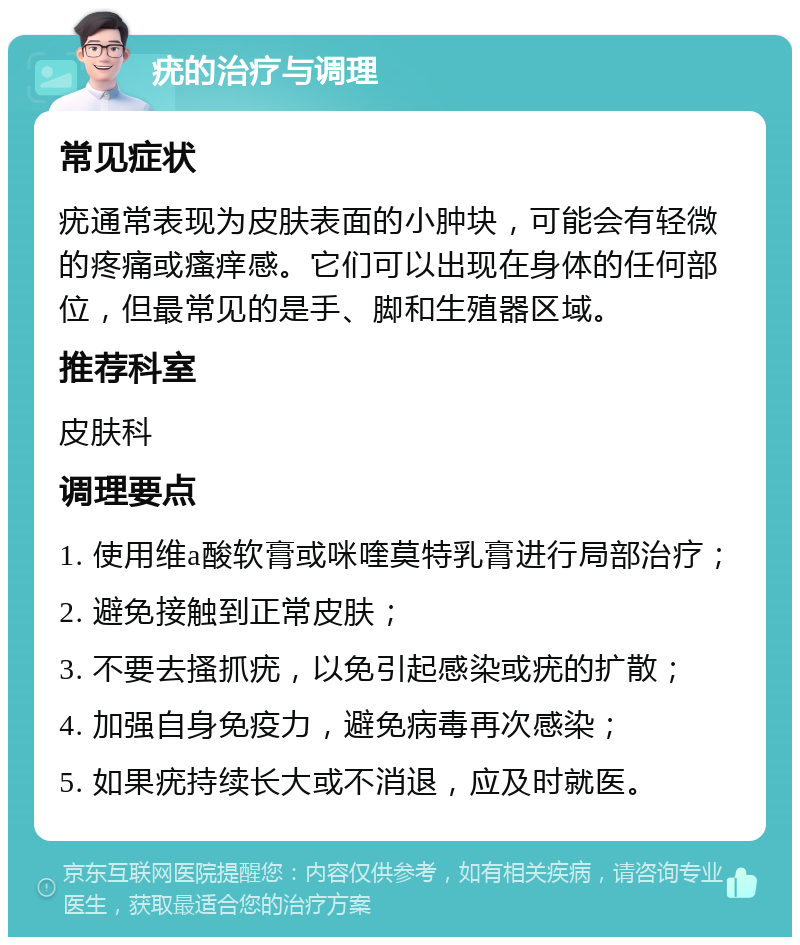 疣的治疗与调理

常见症状

疣通常表现为皮肤表面的小肿块，可能会有轻微的疼痛或瘙痒感。它们可以出现在身体的任何部位，但最常见的是手、脚和生殖器区域。

推荐科室

皮肤科

调理要点

1. 使用维a酸软膏或咪喹莫特乳膏进行局部治疗；

2. 避免接触到正常皮肤；

3. 不要去搔抓疣，以免引起感染或疣的扩散；

4. 加强自身免疫力，避免病毒再次感染；

5. 如果疣持续长大或不消退，应及时就医。

京东互联网医院提醒您：内容仅供参考，如有相关疾病，请咨询专业医生，获取最适合您的治疗方案